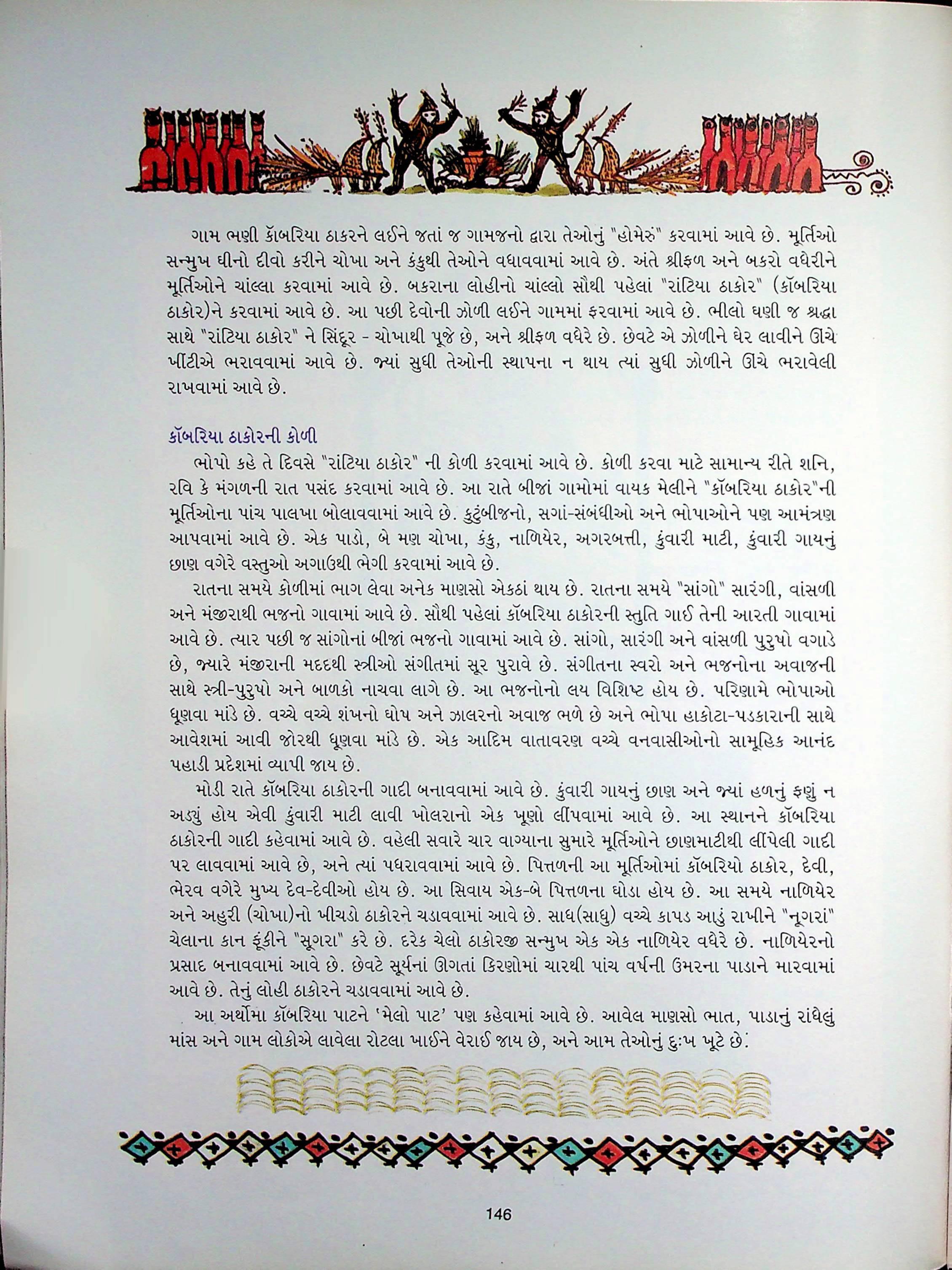 ગામ ભણી કૉબરિયા ઠાકરને લઈને જતાં જ ગામજનો દ્વારા તેઓનું "હોમેરું" કરવામાં આવે છે. મૂર્તિઓ સન્મુખ ઘીનો દીવો કરીને ચોખા અને કંકુથી તેઓને વધાવવામાં આવે છે. અંતે શ્રીફળ અને બકરો વધેરીને મૂર્તિઓને ચાંલ્લા કરવામાં આવે છે. બકરાના લોહીનો ચાંલ્લો સૌથી પહેલાં "રાંટિયા ઠાકોર" (કૉબરિયા ઠાકોર)ને કરવામાં આવે છે. આ પછી દેવોની ઝોળી લઈને ગામમાં ફરવામાં આવે છે. ભીલો ઘણી જ શ્રદ્ધા સાથે "રાંટિયા ઠાકોર" ને સિંદૂર - ચોખાથી પૂજે છે, અને શ્રીફળ વધેરે છે. છેવટે એ ઝોળીને ઘેર લાવીને ઊંચે ખીંટીએ ભરાવવામાં આવે છે. જ્યાં સુધી તેઓની સ્થાપના ન થાય ત્યાં સુધી ઝોળીને ઊંચે ભરાવેલી રાખવામાં આવે છે.

કૉબરિયા ઠાકોરની કોળી

ભોપો કહે તે દિવસે "રાંટિયા ઠાકોર" ની કોળી કરવામાં આવે છે. કોળી કરવા માટે સામાન્ય રીતે શનિ, રવિ કે મંગળની રાત પસંદ કરવામાં આવે છે. આ રાતે બીજાં ગામોમાં વાયક મેલીને "કૉબરિયા ઠાકોર"ની મૂર્તિઓના પાંચ પાલખા બોલાવવામાં આવે છે. કુટુંબીજનો, સગાં-સંબંધીઓ અને ભોપાઓને પણ આમંત્રણ આપવામાં આવે છે. એક પાડો, બે મણ ચોખા, કંકુ, નાળિયેર, અગરબત્તી, કુંવારી માટી, કુંવારી ગાયનું છાણ વગેરે વસ્તુઓ અગાઉથી ભેગી કરવામાં આવે છે.

રાતના સમયે કોળીમાં ભાગ લેવા અનેક માણસો એકઠાં થાય છે. રાતના સમયે "સાંગો" સારંગી, વાંસળી અને મંજીરાથી ભજનો ગાવામાં આવે છે. સૌથી પહેલાં કૉબરિયા ઠાકોરની સ્તુતિ ગાઈ તેની આરતી ગાવામાં આવે છે. ત્યાર પછી જ સાંગોનાં બીજાં ભજનો ગાવામાં આવે છે. સાંગો, સારંગી અને વાંસળી પુરુષો વગાડે છે, જ્યારે મંજીરાની મદદથી સ્ત્રીઓ સંગીતમાં સૂર પુરાવે છે. સંગીતના સ્વરો અને ભજનોના અવાજની સાથે સ્ત્રી-પુરુષો અને બાળકો નાચવા લાગે છે. આ ભજનોનો લય વિશિષ્ટ હોય છે. પરિણામે ભોપાઓ ધૂણવા માંડે છે. વચ્ચે વચ્ચે શંખનો ઘોષ અને ઝાલરનો અવાજ ભળે છે અને ભોપા હાકોટા-પડકારાની સાથે આવેશમાં આવી જોરથી ધૂણવા માંડે છે. એક આદિમ વાતાવરણ વચ્ચે વનવાસીઓનો સામૂહિક આનંદ પહાડી પ્રદેશમાં વ્યાપી જાય છે.

મોડી રાતે કૉબરિયા ઠાકોરની ગાદી બનાવવામાં આવે છે. કુંવારી ગાયનું છાણ અને જ્યાં હળનું ફણું ન અડ્યું હોય એવી કુંવારી માટી લાવી ખોલરાનો એક ખૂણો લીંપવામાં આવે છે. આ સ્થાનને કૉબરિયા ઠાકોરની ગાદી કહેવામાં આવે છે. વહેલી સવારે ચાર વાગ્યાના સુમારે મૂર્તિઓને છાણમાટીથી લીંપેલી ગાદી પર લાવવામાં આવે છે, અને ત્યાં પધરાવવામાં આવે છે. પિત્તળની આ મૂર્તિઓમાં કૉબરિયો ઠાકોર, દેવી, ભેરવ વગેરે મુખ્ય દેવ-દેવીઓ હોય છે. આ સિવાય એક-બે પિત્તળના ઘોડા હોય છે. આ સમયે નાળિયેર અને અહુરી (ચોખા)નો ખીચડો ઠાકોરને ચડાવવામાં આવે છે. સાધ(સાધુ) વચ્ચે કાપડ આડું રાખીને "નૂગરાં" ચેલાના કાન ફૂંકીને "સૂગરા" કરે છે. દરેક ચેલો ઠાકોરજી સન્મુખ એક એક નાળિયેર વધેરે છે. નાળિયેરનો પ્રસાદ બનાવવામાં આવે છે. છેવટે સૂર્યનાં ઊગતાં કિરણોમાં ચારથી પાંચ વર્ષની ઉંમરના પાડાને મારવામાં આવે છે. તેનું લોહી ઠાકોરને ચડાવવામાં આવે છે.

આ અર્થોમા કૉબરિયા પાટને 'મેલો પાટ' પણ કહેવામાં આવે છે. આવેલ માણસો ભાત, પાડાનું રાંધેલું માંસ અને ગામ લોકોએ લાવેલા રોટલા ખાઈને વેરાઈ જાય છે, અને આમ તેઓનું દુઃખ ખૂટે છે.

146